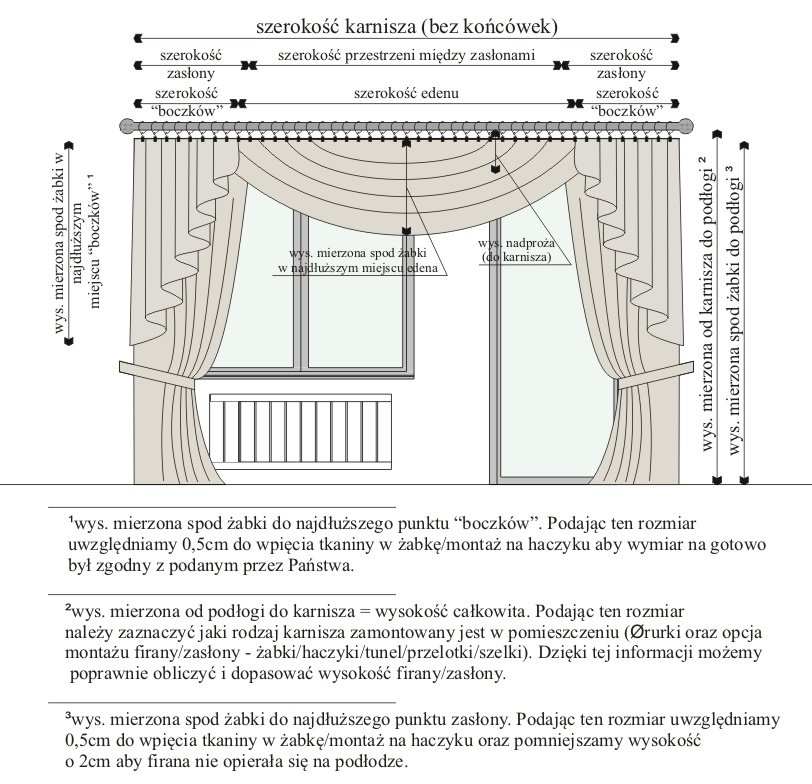 szerokość karnisza (bez końcówek)

szerokość zasłony

szerokość przestrzeni między zasłonami

szerokość zasłony

szerokość "boczków"

szerokość edenu

szerokość "boczków"

wys. mierzona spod żabki w najdłuższym miejscu "boczków" ¹

wys. mierzona spod żabki w najdłuższym miejscu edena

wys. nadproża (do karnisza)

wys. mierzona od karnisza do podłogi ²

wys. mierzona spod żabki do podłogi ³

¹wys. mierzona spod żabki do najdłuższego punktu "boczków". Podając ten rozmiar uwzględniamy 0,5cm do wpięcia tkaniny w żabkę/montaż na haczyku aby wymiar na gotowo był zgodny z podanym przez Państwa.

²wys. mierzona od podłogi do karnisza = wysokość całkowita. Podając ten rozmiar należy zaznaczyć jaki rodzaj karnisza zamontowany jest w pomieszczeniu (Ørurki oraz opcja montażu firany/zasłony - żabki/haczyki/tunel/przelotki/szelki). Dzięki tej informacji możemy poprawnie obliczyć i dopasować wysokość firany/zasłony.

³wys. mierzona spod żabki do najdłuższego punktu zasłony. Podając ten rozmiar uwzględniamy 0,5cm do wpięcia tkaniny w żabkę/montaż na haczyku oraz pomniejszamy wysokość o 2cm aby firana nie opierała się na podłodze.